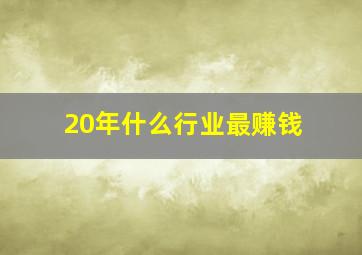 20年什么行业最赚钱